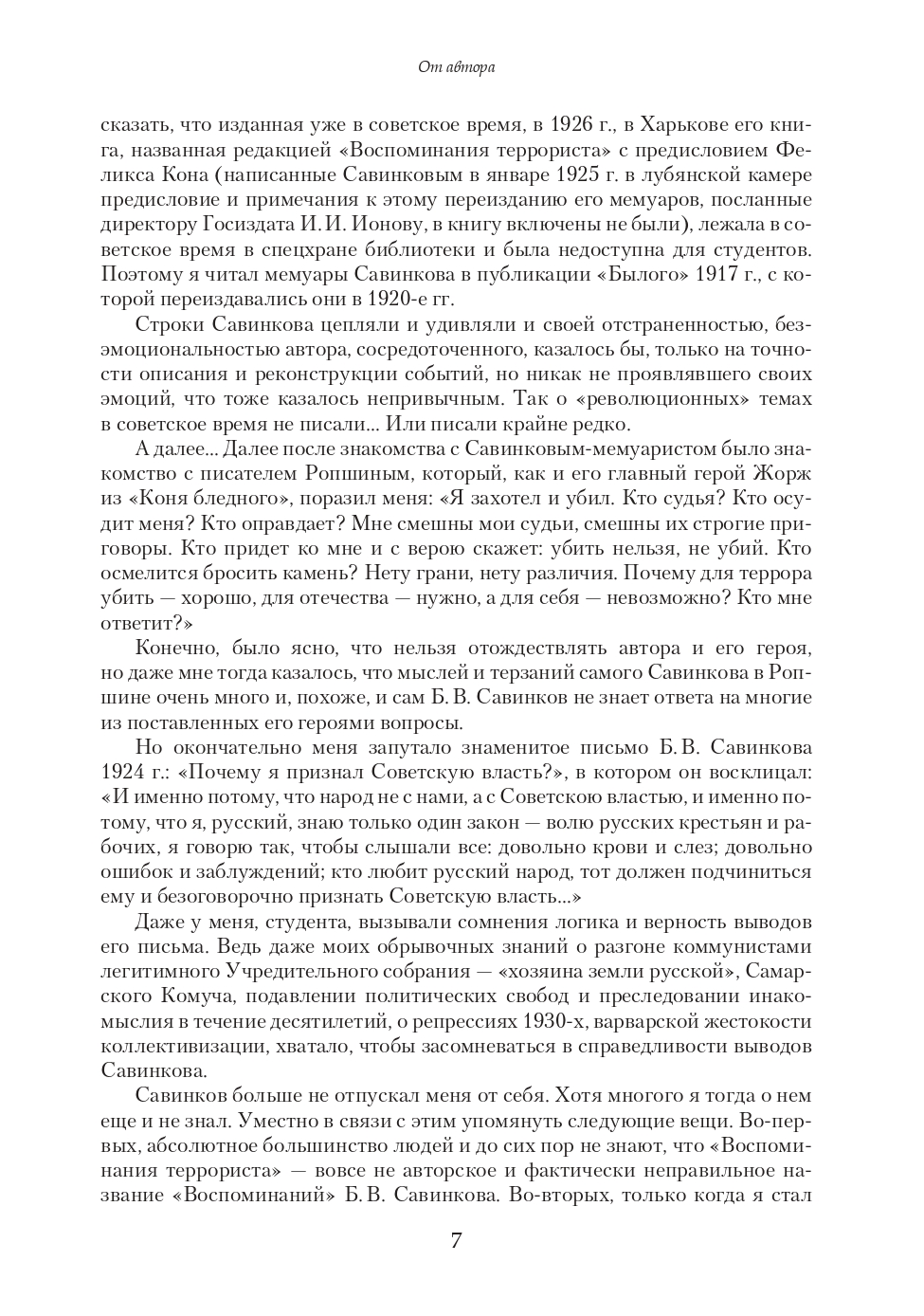 От автора

сказать, что изданная уже в советское время, в 1926 г., в Харькове его книга, названная редакцией «Воспоминания террориста» с предисловием Феликса Кона (написанные Савинковым в январе 1925 г. в лубянской камере предисловие и примечания к этому переизданию его мемуаров, посланные директору Госиздата И. И. Ионову, в книгу включены не были), лежала в советское время в спецхране библиотеки и была недоступна для студентов. Поэтому я читал мемуары Савинкова в публикации «Былого» 1917 г., с которой переиздавались они в 1920-е гг.

Строки Савинкова цепляли и удивляли и своей отстраненностью, безэмоциональностью автора, сосредоточенного, казалось бы, только на точности описания и реконструкции событий, но никак не проявлявшего своих эмоций, что тоже казалось непривычным. Так о «революционных» темах в советское время не писали... Или писали крайне редко.

А далее... Далее после знакомства с Савинковым-мемуаристом было знакомство с писателем Ропшиным, который, как и его главный герой Жорж из «Коня бледного», поразил меня: «Я захотел и убил. Кто судья? Кто осудит меня? Кто оправдает? Мне смешны мои судьи, смешны их строгие приговоры. Кто придет ко мне и с верою скажет: убить нельзя, не убий. Кто осмелится бросить камень? Нету грани, нету различия. Почему для террора убить — хорошо, для отечества — нужно, а для себя — невозможно? Кто мне ответит?»

Конечно, было ясно, что нельзя отождествлять автора и его героя, но даже мне тогда казалось, что мыслей и терзаний самого Савинкова в Ропшине очень много и, похоже, и сам Б. В. Савинков не знает ответа на многие из поставленных его героями вопросы.

Но окончательно меня запутало знаменитое письмо Б. В. Савинкова 1924 г.: «Почему я признал Советскую власть?», в котором он восклицал: «И именно потому, что народ не с нами, а с Советскою властью, и именно потому, что я, русский, знаю только один закон — волю русских крестьян и рабочих, я говорю так, чтобы слышали все: довольно крови и слез; довольно ошибок и заблуждений; кто любит русский народ, тот должен подчиниться ему и безоговорочно признать Советскую власть...»

Даже у меня, студента, вызывали сомнения логика и верность выводов его письма. Ведь даже моих обрывочных знаний о разгоне коммунистами легитимного Учредительного собрания — «хозяина земли русской», Самарского Комуча, подавлении политических свобод и преследовании инакомыслия в течение десятилетий, о репрессиях 1930-х, варварской жестокости коллективизации, хватало, чтобы засомневаться в справедливости выводов Савинкова.

Савинков больше не отпускал меня от себя. Хотя многого я тогда о нем еще и не знал. Уместно в связи с этим упомянуть следующие вещи. Во-первых, абсолютное большинство людей и до сих пор не знают, что «Воспоминания террориста» — вовсе не авторское и фактически неправильное название «Воспоминаний» Б. В. Савинкова. Во-вторых, только когда я стал

7